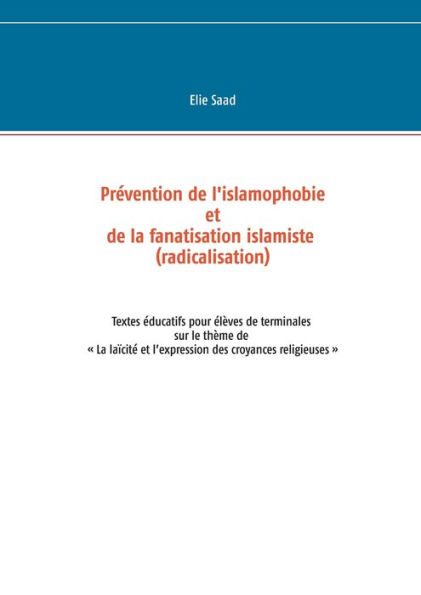 Elie Saad

Prévention de l'islamophobie
et
de la fanatisation islamiste
(radicalisation)

Textes éducatifs pour élèves de terminales
sur le thème de
« La laïcité et l'expression des croyances religieuses »